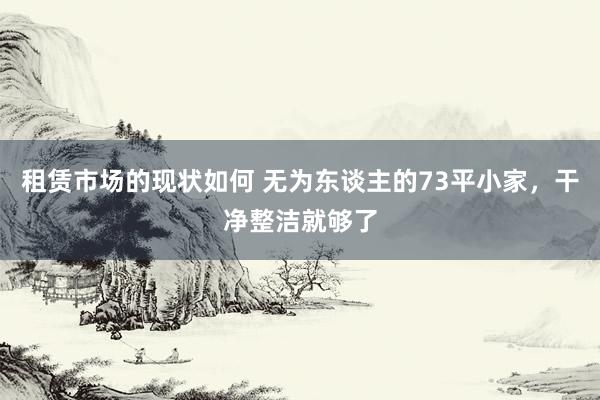 租赁市场的现状如何 无为东谈主的73平小家，干净整洁就够了